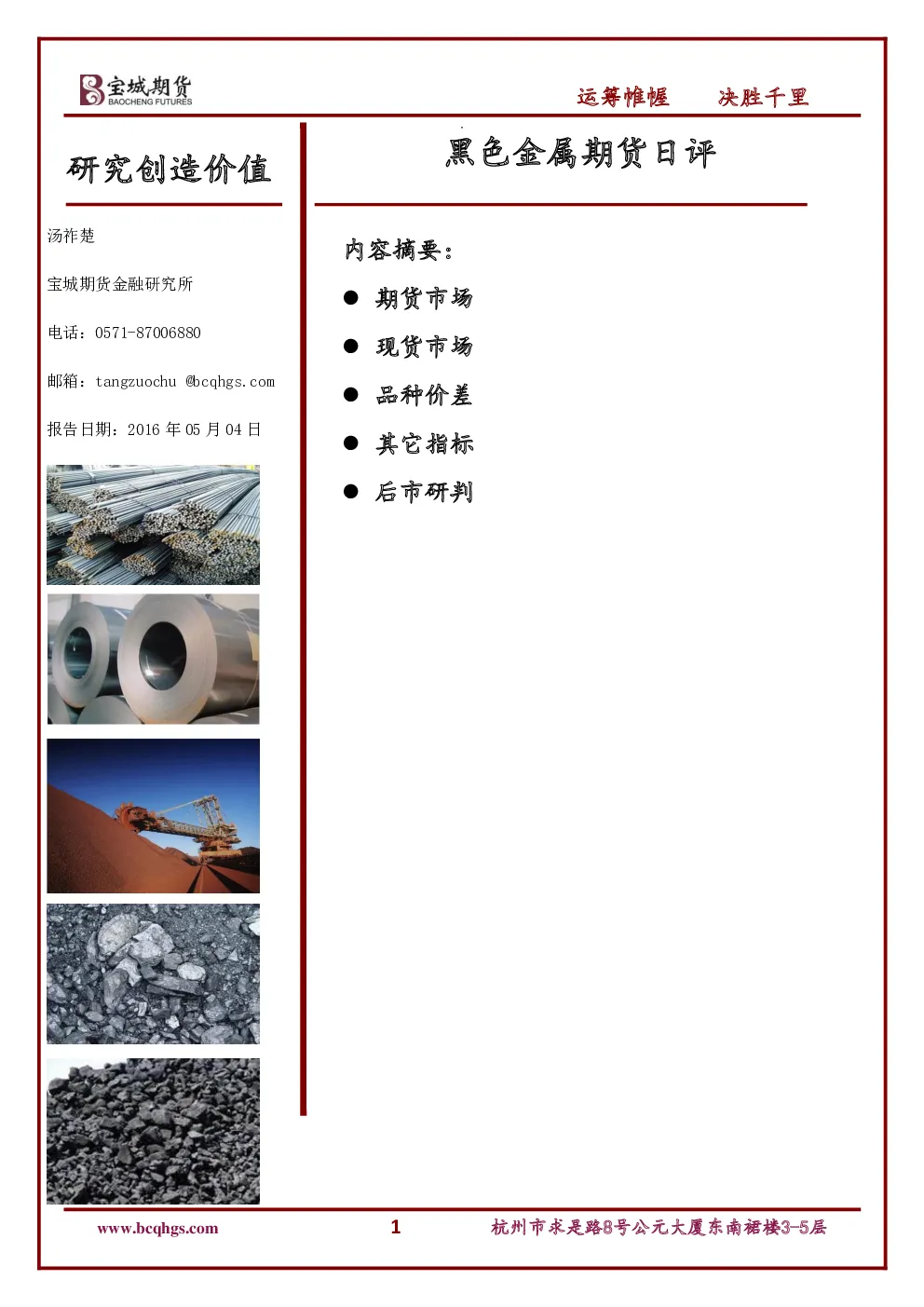 宝城期货
BAOCHENG FUTURES

运筹帷幄 决胜千里

研究创造价值

汤祚楚

宝城期货金融研究所

电话：0571-87006880

邮箱：tangzuochu @bcqhgs.com

报告日期：2016 年 05 月 04 日

黑色金属期货日评

内容摘要：

● 期货市场

● 现货市场

● 品种价差

● 其它指标

● 后市研判

www.bcqhgs.com

1

杭州市求是路8号公元大厦东南裙楼3-5层